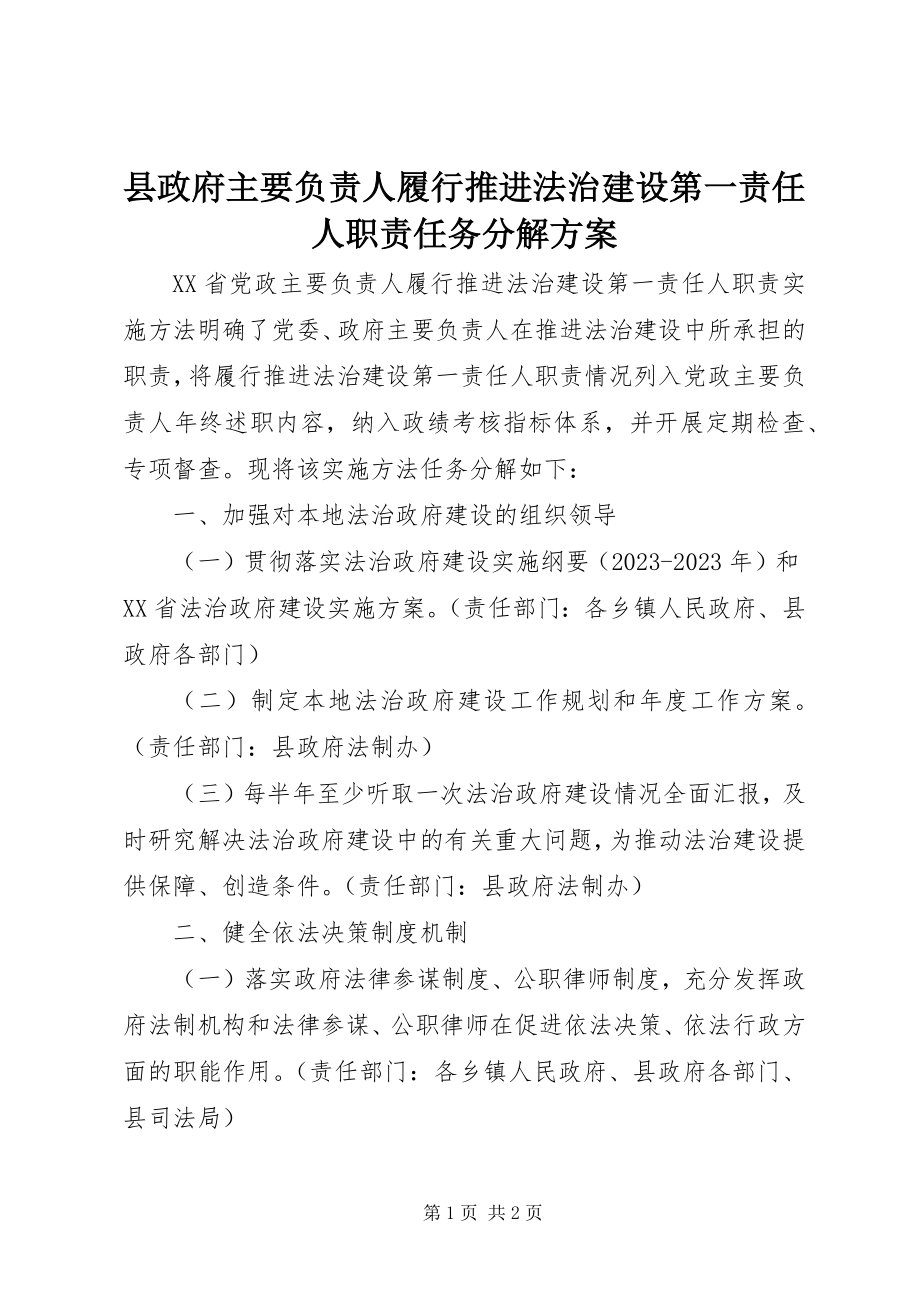 县政府主要负责人履行推进法治建设第一责任人职责任务分解方案

XX省党政主要负责人履行推进法治建设第一责任人职责实施方法明确了党委、政府主要负责人在推进法治建设中所承担的职责，将履行推进法治建设第一责任人职责情况列入党政主要负责人年终述职内容，纳入政绩考核指标体系，并开展定期检查、专项督查。现将该实施方法任务分解如下：

一、加强对本地法治政府建设的组织领导

（一）贯彻落实法治政府建设实施纲要（2023-2023年）和XX省法治政府建设实施方案。（责任部门：各乡镇人民政府、县政府各部门）

（二）制定本地法治政府建设工作规划和年度工作方案。（责任部门：县政府法制办）

（三）每半年至少听取一次法治政府建设情况全面汇报，及时研究解决法治政府建设中的有关重大问题，为推动法治建设提供保障、创造条件。（责任部门：县政府法制办）

二、健全依法决策制度机制

（一）落实政府法律参谋制度、公职律师制度，充分发挥政府法制机构和法律参谋、公职律师在促进依法决策、依法行政方面的职能作用。（责任部门：各乡镇人民政府、县政府各部门、县司法局）

第1页 共2页